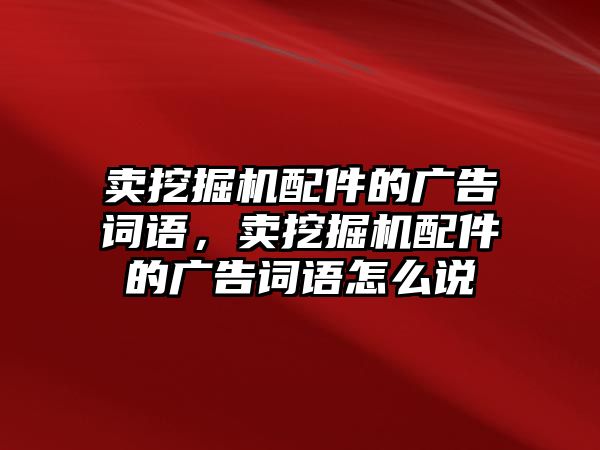 卖挖掘机配件的广告词语，卖挖掘机配件的广告词语怎么说